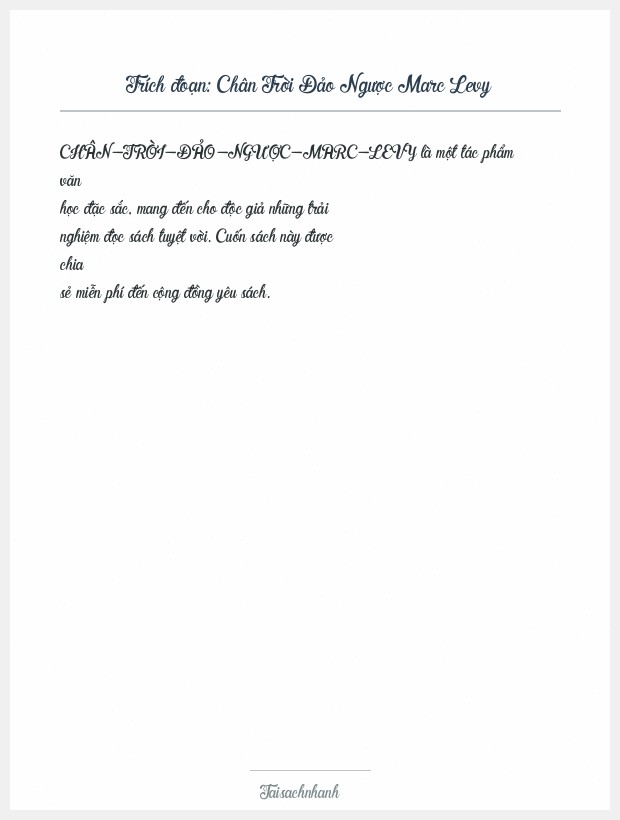 Trích đoạn: Chân Trời Đảo Ngược Marc Levy

CHÂN-TRỜI-ĐẢO-NGƯỢC-MARC-LEVY là một tác phẩm văn học đặc sắc, mang đến cho độc giả những trải nghiệm đọc sách tuyệt vời. Cuốn sách này được chia sẻ miễn phí đến cộng đồng yêu sách.

Taisachnhanh